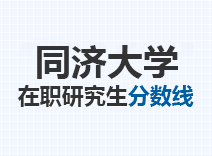 同济大学
在职研究生分数线